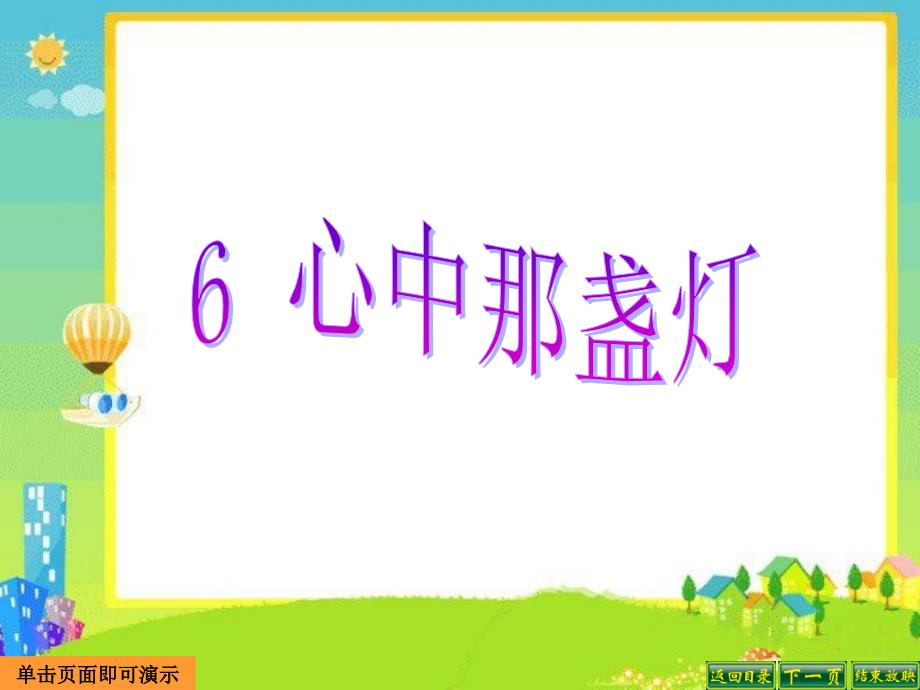 6 心中那盏灯

单击页面即可演示

返回目录 下一页 结束放映